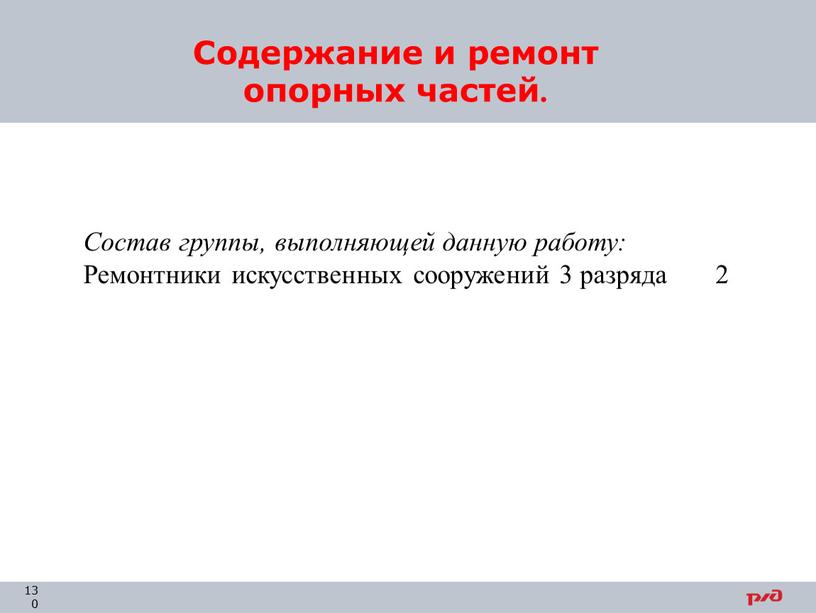 Содержание и ремонт опорных частей.

Состав группы, выполняющей данную работу:
Ремонтники искусственных сооружений 3 разряда 2

130

РЖД